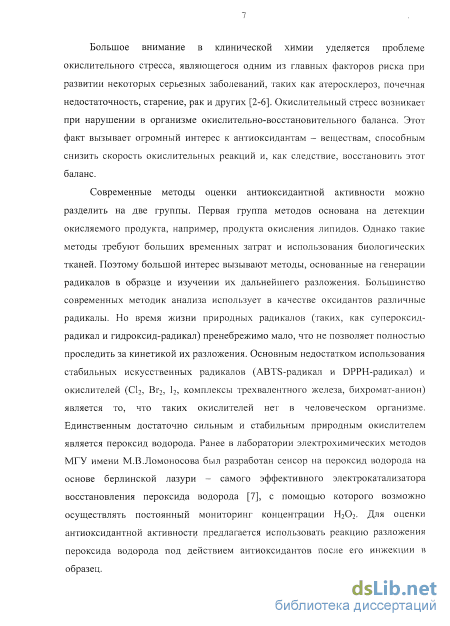 7

Большое внимание в клинической химии уделяется проблеме окислительного стресса, являющегося одним из главных факторов риска при развитии некоторых серьезных заболеваний, таких как атеросклероз, почечная недостаточность, старение, рак и других [2-6]. Окислительный стресс возникает при нарушении в организме окислительно-восстановительного баланса. Этот факт вызывает огромный интерес к антиоксидантам – веществам, способным снизить скорость окислительных реакций и, как следствие, восстановить этот баланс.

Современные методы оценки антиоксидантной активности можно разделить на две группы. Первая группа методов основана на детекции окисляемого продукта, например, продукта окисления липидов. Однако такие методы требуют больших временных затрат и использования биологических тканей. Поэтому большой интерес вызывают методы, основанные на генерации радикалов в образце и изучении их дальнейшего разложения. Большинство современных методик анализа использует в качестве оксидантов различные радикалы. Но время жизни природных радикалов (таких, как супероксид-радикал и гидроксид-радикал) пренебрежимо мало, что не позволяет полностью проследить за кинетикой их разложения. Основным недостатком использования стабильных искусственных радикалов (ABTS-радикал и DPPH-радикал) и окислителей ($Cl_2$, $Br_2$, $I_2$, комплексы трехвалентного железа, бихромат-анион) является то, что таких окислителей нет в человеческом организме. Единственным достаточно сильным и стабильным природным окислителем является пероксид водорода. Ранее в лаборатории электрохимических методов МГУ имени М.В.Ломоносова был разработан сенсор на пероксид водорода на основе берлинской лазури – самого эффективного электрокатализатора восстановления пероксида водорода [7], с помощью которого возможно осуществлять постоянный мониторинг концентрации $H_2O_2$. Для оценки антиоксидантной активности предлагается использовать реакцию разложения пероксида водорода под действием антиоксидантов после его инжекции в образец.

dsLib.net
библиотека диссертаций